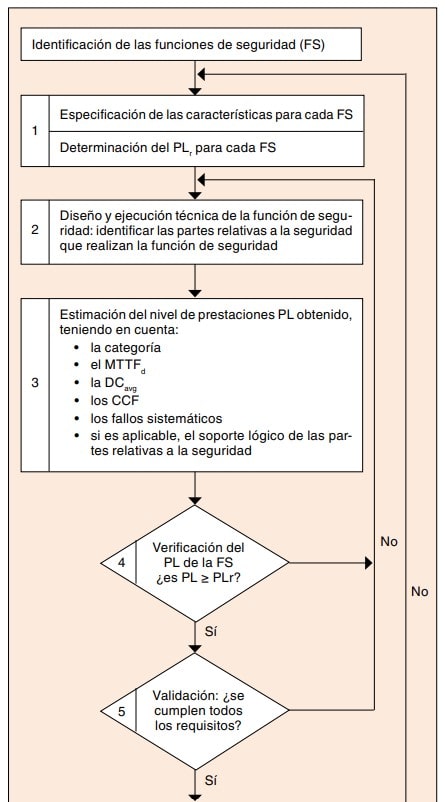 Identificación de las funciones de seguridad (FS)

1

Especificación de las características para cada FS

Determinación del $PL_r$ para cada FS

2

Diseño y ejecución técnica de la función de seguridad: identificar las partes relativas a la seguridad que realizan la función de seguridad

3

Estimación del nivel de prestaciones PL obtenido, teniendo en cuenta:
• la categoría
• el $MTTF_d$
• la $DC_{avg}$
• los CCF
• los fallos sistemáticos
• si es aplicable, el soporte lógico de las partes relativas a la seguridad

4

Verificación del PL de la FS ¿es PL ≥ PLr?

No

No

Sí

5

Validación: ¿se cumplen todos los requisitos?

Sí